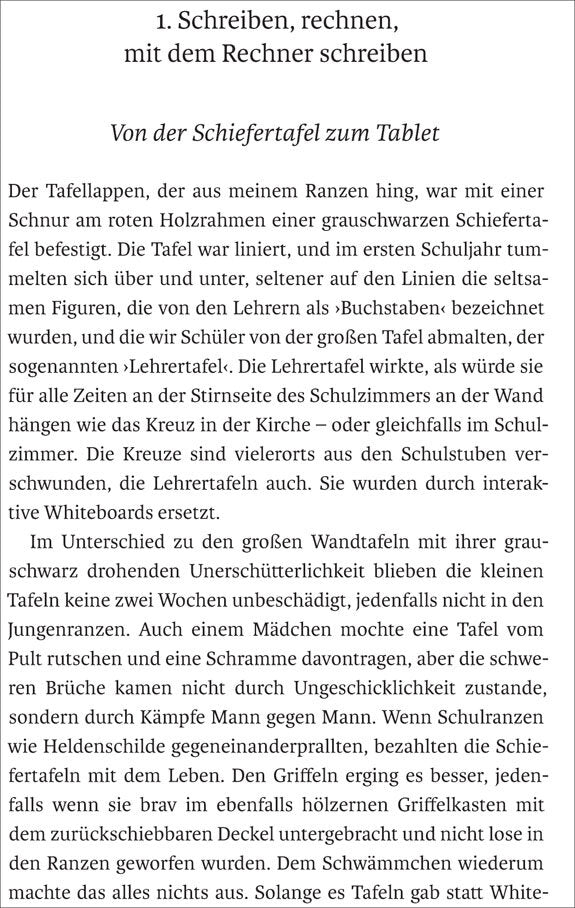 1. Schreiben, rechnen, mit dem Rechner schreiben

Von der Schiefertafel zum Tablet

Der Tafellappen, der aus meinem Ranzen hing, war mit einer Schnur am roten Holzrahmen einer grauschwarzen Schiefertafel befestigt. Die Tafel war liniert, und im ersten Schuljahr tummelten sich über und unter, seltener auf den Linien die seltsamen Figuren, die von den Lehrern als ›Buchstaben‹ bezeichnet wurden, und die wir Schüler von der großen Tafel abmalten, der sogenannten ›Lehrertafel‹. Die Lehrertafel wirkte, als würde sie für alle Zeiten an der Stirnseite des Schulzimmers an der Wand hängen wie das Kreuz in der Kirche – oder gleichfalls im Schulzimmer. Die Kreuze sind vielerorts aus den Schulstuben verschwunden, die Lehrertafeln auch. Sie wurden durch interaktive Whiteboards ersetzt.

Im Unterschied zu den großen Wandtafeln mit ihrer grauschwarz drohenden Unerschütterlichkeit blieben die kleinen Tafeln keine zwei Wochen unbeschädigt, jedenfalls nicht in den Jungenranzen. Auch einem Mädchen mochte eine Tafel vom Pult rutschen und eine Schramme davontragen, aber die schweren Brüche kamen nicht durch Ungeschicklichkeit zustande, sondern durch Kämpfe Mann gegen Mann. Wenn Schulranzen wie Heldenschilde gegeneinanderprallten, bezahlten die Schiefertafeln mit dem Leben. Den Griffeln erging es besser, jedenfalls wenn sie brav im ebenfalls hölzernen Griffelkasten mit dem zurückschiebbaren Deckel untergebracht und nicht lose in den Ranzen geworfen wurden. Dem Schwämmchen wiederum machte das alles nichts aus. Solange es Tafeln gab statt White-